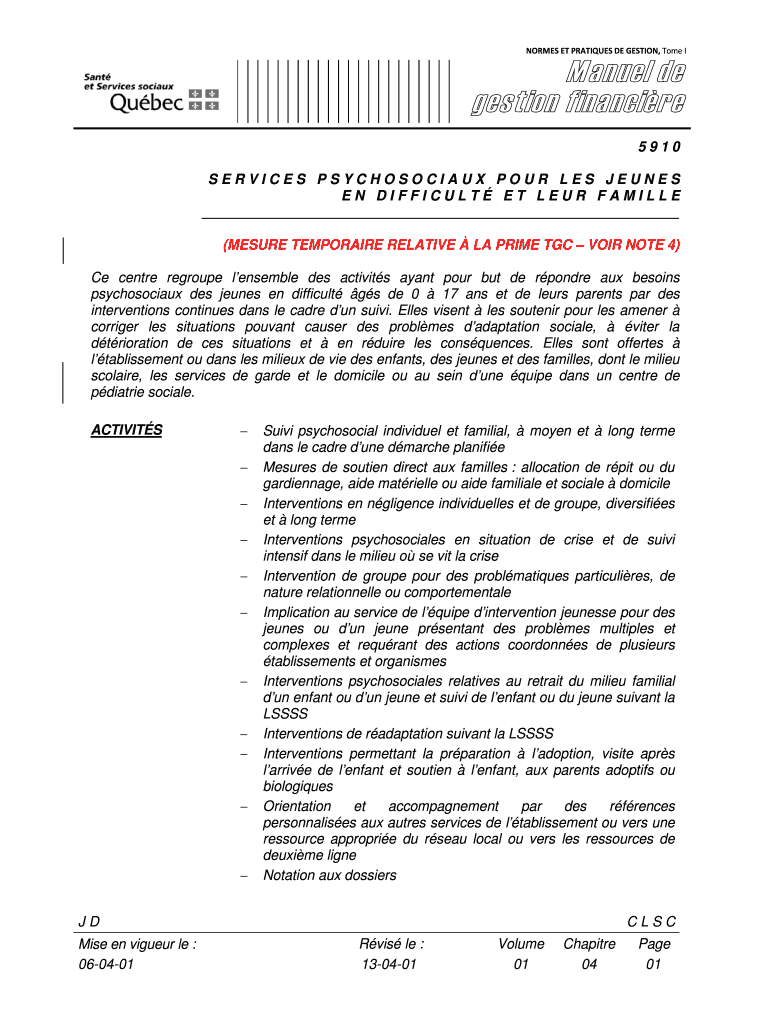 NORMES ET PRATIQUES DE GESTION, Tome I

Santé et Services sociaux Québec

Manuel de gestion financière

5910

SERVICES PSYCHOSOCIAUX POUR LES JEUNES EN DIFFICULTÉ ET LEUR FAMILLE

(MESURE TEMPORAIRE RELATIVE À LA PRIME TGC – VOIR NOTE 4)

Ce centre regroupe l'ensemble des activités ayant pour but de répondre aux besoins psychosociaux des jeunes en difficulté âgés de 0 à 17 ans et de leurs parents par des interventions continues dans le cadre d'un suivi. Elles visent à les soutenir pour les amener à corriger les situations pouvant causer des problèmes d'adaptation sociale, à éviter la détérioration de ces situations et à en réduire les conséquences. Elles sont offertes à l'établissement ou dans les milieux de vie des enfants, des jeunes et des familles, dont le milieu scolaire, les services de garde et le domicile ou au sein d'une équipe dans un centre de pédiatrie sociale.

ACTIVITÉS

– Suivi psychosocial individuel et familial, à moyen et à long terme dans le cadre d'une démarche planifiée
– Mesures de soutien direct aux familles : allocation de répit ou du gardiennage, aide matérielle ou aide familiale et sociale à domicile
– Interventions en négligence individuelles et de groupe, diversifiées et à long terme
– Interventions psychosociales en situation de crise et de suivi intensif dans le milieu où se vit la crise
– Intervention de groupe pour des problématiques particulières, de nature relationnelle ou comportementale
– Implication au service de l'équipe d'intervention jeunesse pour des jeunes ou d'un jeune présentant des problèmes multiples et complexes et requérant des actions coordonnées de plusieurs établissements et organismes
– Interventions psychosociales relatives au retrait du milieu familial d'un enfant ou d'un jeune et suivi de l'enfant ou du jeune suivant la LSSSS
– Interventions de réadaptation suivant la LSSSS
– Interventions permettant la préparation à l'adoption, visite après l'arrivée de l'enfant et soutien à l'enfant, aux parents adoptifs ou biologiques
– Orientation et accompagnement par des références personnalisées aux autres services de l'établissement ou vers une ressource appropriée du réseau local ou vers les ressources de deuxième ligne
– Notation aux dossiers

JD

CLSC

| Mise en vigueur le : | Révisé le : | Volume | Chapitre | Page |
|---|---|---|---|---|
| 06-04-01 | 13-04-01 | 01 | 04 | 01 |